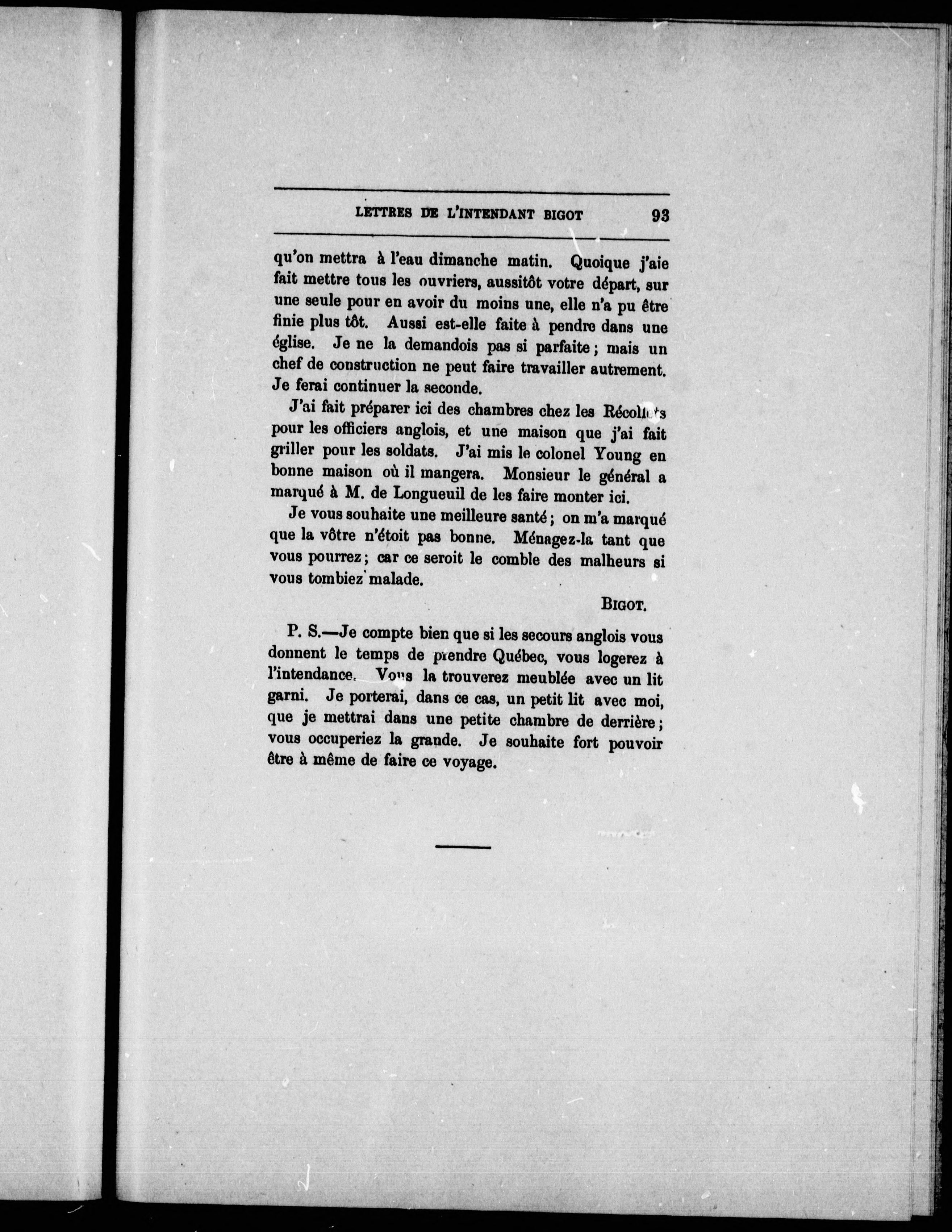 LETTRES DE L'INTENDANT BIGOT 93

qu'on mettra à l'eau dimanche matin. Quoique j'aie fait mettre tous les ouvriers, aussitôt votre départ, sur une seule pour en avoir du moins une, elle n'a pu être finie plus tôt. Aussi est-elle faite à pendre dans une église. Je ne la demandois pas si parfaite ; mais un chef de construction ne peut faire travailler autrement. Je ferai continuer la seconde.

J'ai fait préparer ici des chambres chez les Récollets pour les officiers anglois, et une maison que j'ai fait griller pour les soldats. J'ai mis le colonel Young en bonne maison où il mangera. Monsieur le général a marqué à M. de Longueuil de les faire monter ici.

Je vous souhaite une meilleure santé ; on m'a marqué que la vôtre n'étoit pas bonne. Ménagez-la tant que vous pourrez ; car ce seroit le comble des malheurs si vous tombiez malade.

BIGOT.

P. S.—Je compte bien que si les secours anglois vous donnent le temps de prendre Québec, vous logerez à l'intendance. Vous la trouverez meublée avec un lit garni. Je porterai, dans ce cas, un petit lit avec moi, que je mettrai dans une petite chambre de derrière ; vous occuperiez la grande. Je souhaite fort pouvoir être à même de faire ce voyage.